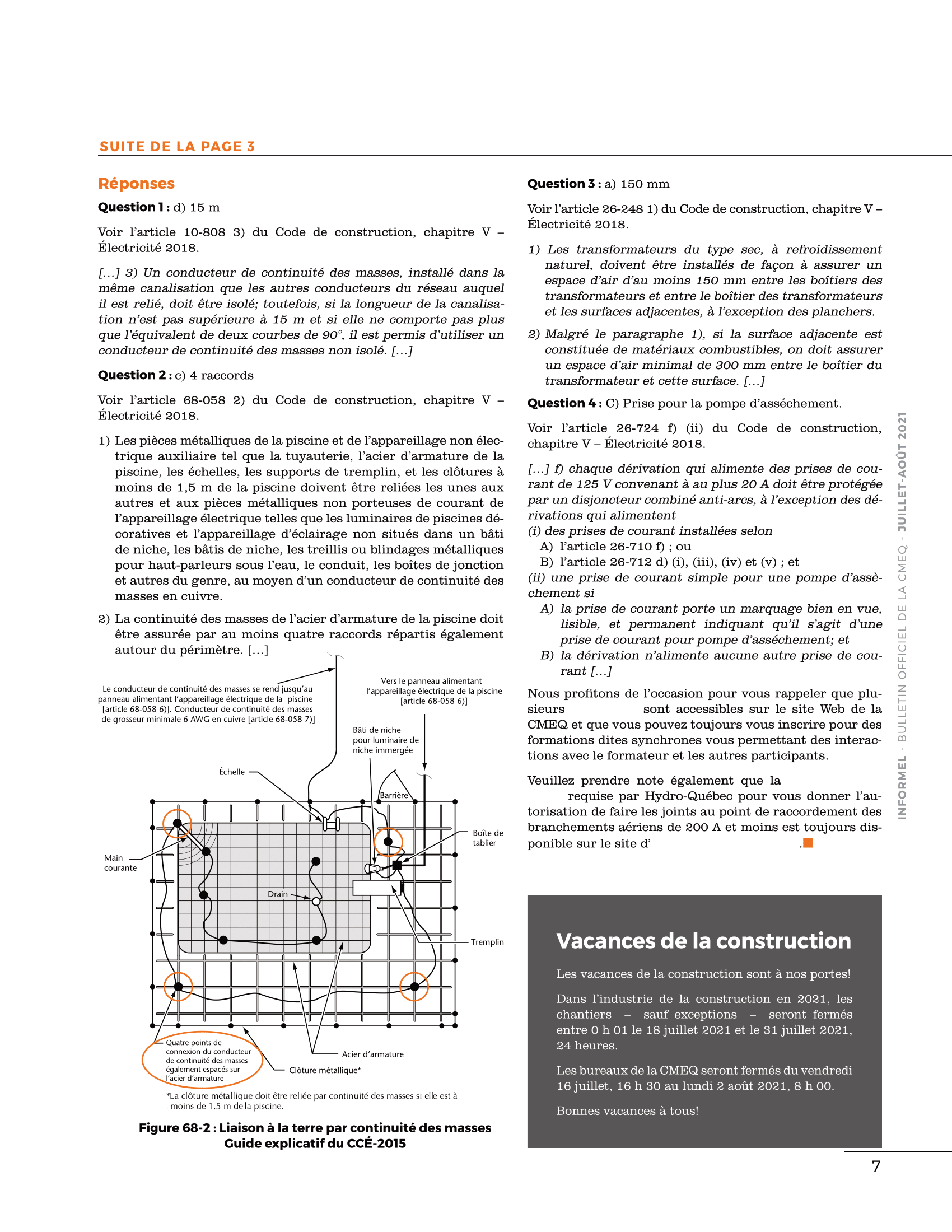 SUITE DE LA PAGE 3

Réponses

Question 1 : d) 15 m

Voir l'article 10-808 3) du Code de construction, chapitre V – Électricité 2018.

[…] 3) Un conducteur de continuité des masses, installé dans la même canalisation que les autres conducteurs du réseau auquel il est relié, doit être isolé; toutefois, si la longueur de la canalisation n'est pas supérieure à 15 m et si elle ne comporte pas plus que l'équivalent de deux courbes de 90°, il est permis d'utiliser un conducteur de continuité des masses non isolé. […]

Question 2 : c) 4 raccords

Voir l'article 68-058 2) du Code de construction, chapitre V – Électricité 2018.

1) Les pièces métalliques de la piscine et de l'appareillage non électrique auxiliaire tel que la tuyauterie, l'acier d'armature de la piscine, les échelles, les supports de tremplin, et les clôtures à moins de 1,5 m de la piscine doivent être reliées les unes aux autres et aux pièces métalliques non porteuses de courant de l'appareillage électrique telles que les luminaires de piscines décoratives et l'appareillage d'éclairage non situés dans un bâti de niche, les bâtis de niche, les treillis ou blindages métalliques pour haut-parleurs sous l'eau, le conduit, les boîtes de jonction et autres du genre, au moyen d'un conducteur de continuité des masses en cuivre.

2) La continuité des masses de l'acier d'armature de la piscine doit être assurée par au moins quatre raccords répartis également autour du périmètre. […]

Le conducteur de continuité des masses se rend jusqu'au panneau alimentant l'appareillage électrique de la piscine [article 68-058 6)]. Conducteur de continuité des masses de grosseur minimale 6 AWG en cuivre [article 68-058 7)]

Vers le panneau alimentant l'appareillage électrique de la piscine [article 68-058 6)]

Bâti de niche pour luminaire de niche immergée

Échelle

Barrière

Boîte de tablier

Main courante

Drain

Tremplin

Quatre points de connexion du conducteur de continuité des masses également espacés sur l'acier d'armature

Acier d'armature

Clôture métallique*

*La clôture métallique doit être reliée par continuité des masses si elle est à moins de 1,5 m de la piscine.

Figure 68-2 : Liaison à la terre par continuité des masses
Guide explicatif du CCÉ-2015

Question 3 : a) 150 mm

Voir l'article 26-248 1) du Code de construction, chapitre V – Électricité 2018.

1) Les transformateurs du type sec, à refroidissement naturel, doivent être installés de façon à assurer un espace d'air d'au moins 150 mm entre les boîtiers des transformateurs et entre le boîtier des transformateurs et les surfaces adjacentes, à l'exception des planchers.

2) Malgré le paragraphe 1), si la surface adjacente est constituée de matériaux combustibles, on doit assurer un espace d'air minimal de 300 mm entre le boîtier du transformateur et cette surface. […]

Question 4 : C) Prise pour la pompe d'asséchement.

Voir l'article 26-724 f) (ii) du Code de construction, chapitre V – Électricité 2018.

[…] f) chaque dérivation qui alimente des prises de courant de 125 V convenant à au plus 20 A doit être protégée par un disjoncteur combiné anti-arcs, à l'exception des dérivations qui alimentent
(i) des prises de courant installées selon
A) l'article 26-710 f) ; ou
B) l'article 26-712 d) (i), (iii), (iv) et (v) ; et
(ii) une prise de courant simple pour une pompe d'assèchement si
A) la prise de courant porte un marquage bien en vue, lisible, et permanent indiquant qu'il s'agit d'une prise de courant pour pompe d'asséchement; et
B) la dérivation n'alimente aucune autre prise de courant […]

Nous profitons de l'occasion pour vous rappeler que plusieurs sont accessibles sur le site Web de la CMEQ et que vous pouvez toujours vous inscrire pour des formations dites synchrones vous permettant des interactions avec le formateur et les autres participants.

Veuillez prendre note également que la requise par Hydro-Québec pour vous donner l'autorisation de faire les joints au point de raccordement des branchements aériens de 200 A et moins est toujours disponible sur le site d' .

Vacances de la construction

Les vacances de la construction sont à nos portes!

Dans l'industrie de la construction en 2021, les chantiers – sauf exceptions – seront fermés entre 0 h 01 le 18 juillet 2021 et le 31 juillet 2021, 24 heures.

Les bureaux de la CMEQ seront fermés du vendredi 16 juillet, 16 h 30 au lundi 2 août 2021, 8 h 00.

Bonnes vacances à tous!

INFORMEL - BULLETIN OFFICIEL DE LA CMEQ - JUILLET-AOÛT 2021

7